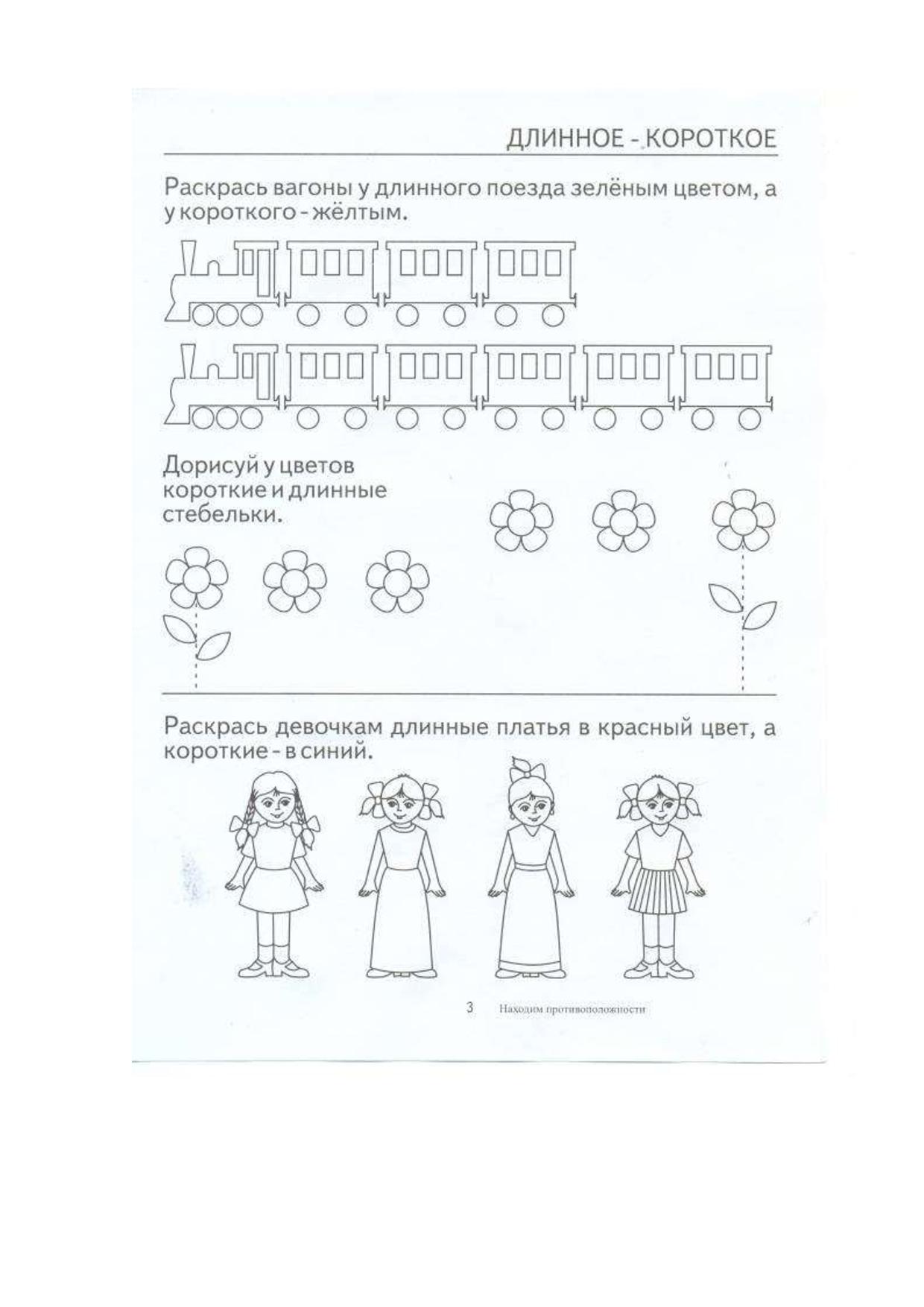 ДЛИННОЕ - КОРОТКОЕ

Раскрась вагоны у длинного поезда зелёным цветом, а у короткого - жёлтым.

Дорисуй у цветов короткие и длинные стебельки.

Раскрась девочкам длинные платья в красный цвет, а короткие - в синий.

3 Находим противоположности